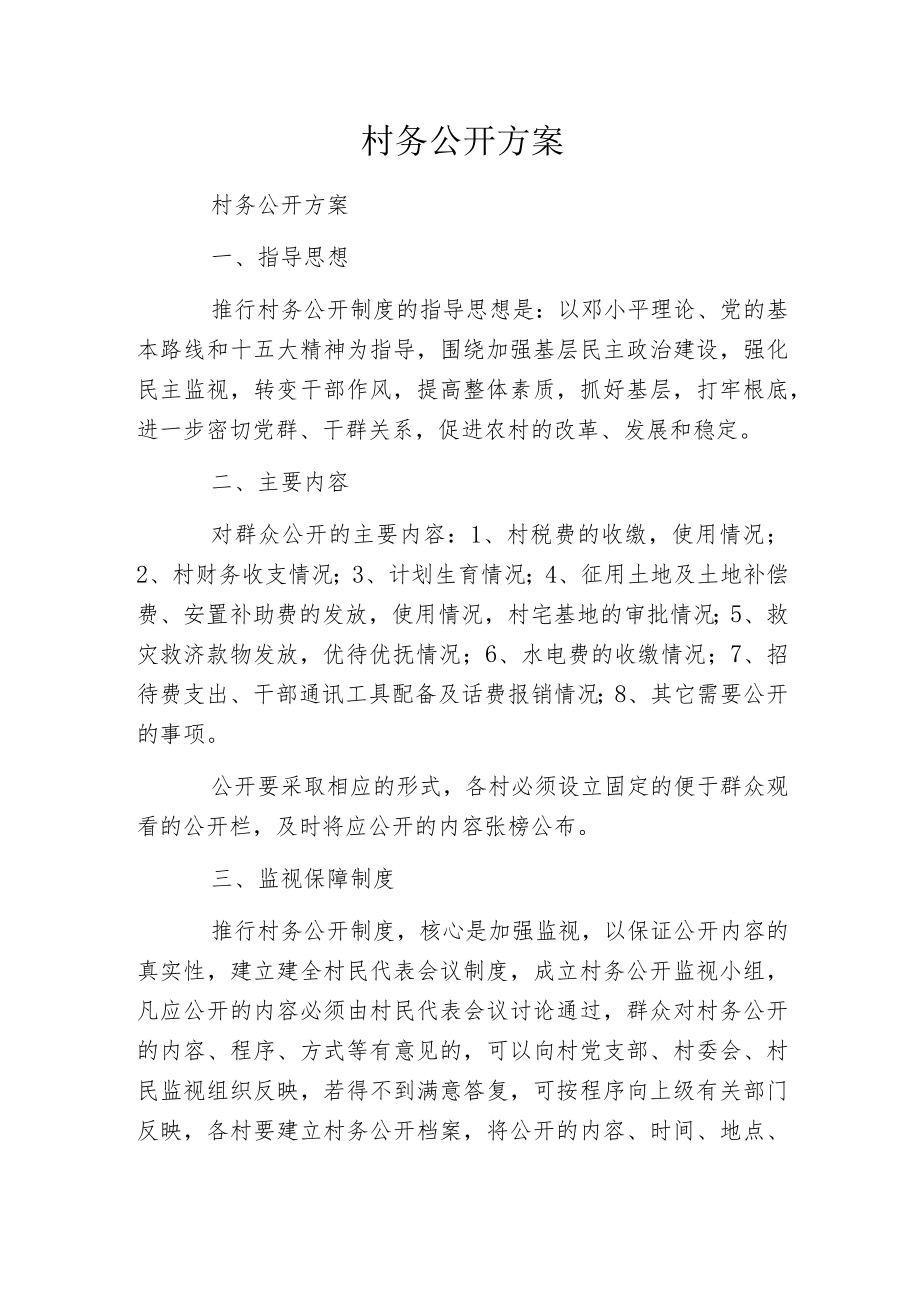 村务公开方案

村务公开方案

一、指导思想

推行村务公开制度的指导思想是：以邓小平理论、党的基本路线和十五大精神为指导，围绕加强基层民主政治建设，强化民主监视，转变干部作风，提高整体素质，抓好基层，打牢根底，进一步密切党群、干群关系，促进农村的改革、发展和稳定。

二、主要内容

对群众公开的主要内容：1、村税费的收缴，使用情况；2、村财务收支情况；3、计划生育情况；4、征用土地及土地补偿费、安置补助费的发放，使用情况，村宅基地的审批情况；5、救灾救济款物发放，优待优抚情况；6、水电费的收缴情况；7、招待费支出、干部通讯工具配备及话费报销情况；8、其它需要公开的事项。

公开要采取相应的形式，各村必须设立固定的便于群众观看的公开栏，及时将应公开的内容张榜公布。

三、监视保障制度

推行村务公开制度，核心是加强监视，以保证公开内容的真实性，建立建全村民代表会议制度，成立村务公开监视小组，凡应公开的内容必须由村民代表会议讨论通过，群众对村务公开的内容、程序、方式等有意见的，可以向村党支部、村委会、村民监视组织反映，若得不到满意答复，可按程序向上级有关部门反映，各村要建立村务公开档案，将公开的内容、时间、地点、